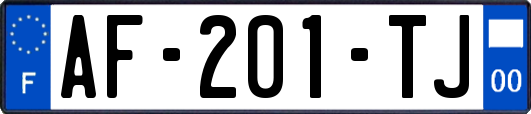 F

AF-201-TJ

00